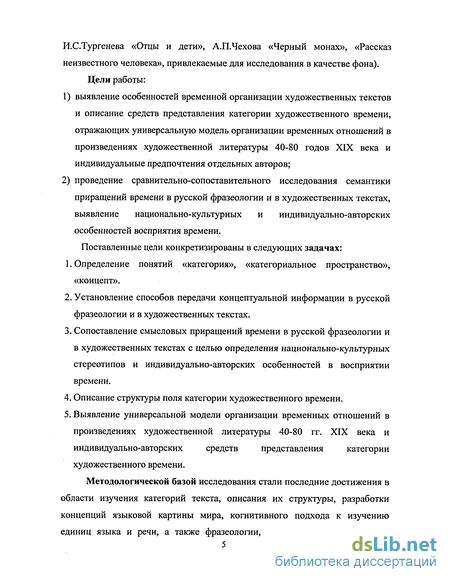 И.С.Тургенева «Отцы и дети», А.П.Чехова «Черный монах», «Рассказ неизвестного человека», привлекаемые для исследования в качестве фона).

Цели работы:

1) выявление особенностей временной организации художественных текстов и описание средств представления категории художественного времени, отражающих универсальную модель организации временных отношений в произведениях художественной литературы 40-80 годов XIX века и индивидуальные предпочтения отдельных авторов;

2) проведение сравнительно-сопоставительного исследования семантики приращений времени в русской фразеологии и в художественных текстах, выявление национально-культурных и индивидуально-авторских особенностей восприятия времени.

Поставленные цели конкретизированы в следующих задачах:

1. Определение понятий «категория», «категориальное пространство», «концепт».

2. Установление способов передачи концептуальной информации в русской фразеологии и в художественных текстах.

3. Сопоставление смысловых приращений времени в русской фразеологии и в художественных текстах с целью определения национально-культурных стереотипов и индивидуально-авторских особенностей в восприятии времени.

4. Описание структуры поля категории художественного времени.

5. Выявление универсальной модели организации временных отношений в произведениях художественной литературы 40-80 гг. XIX века и индивидуально-авторских средств представления категории художественного времени.

Методологической базой исследования стали последние достижения в области изучения категорий текста, описания их структуры, разработки концепций языковой картины мира, когнитивного подхода к изучению единиц языка и речи, а также фразеологии,

5

dsLib.net
библиотека диссертаций